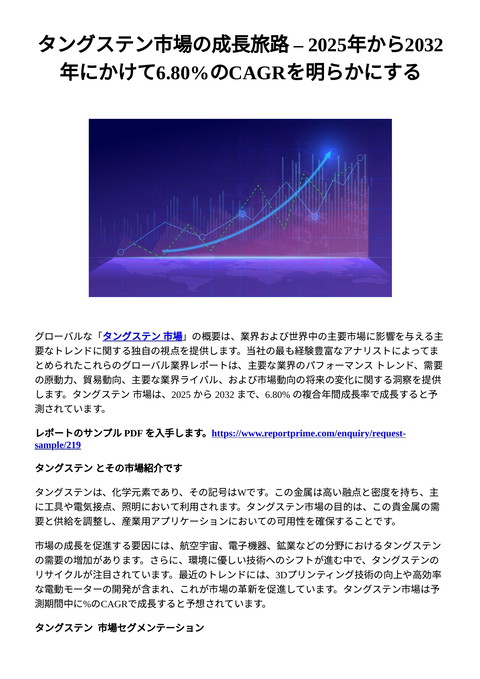 タングステン市場の成長旅路 – 2025年から2032年にかけて6.80％のCAGRを明らかにする

グローバルな「タングステン 市場」の概要は、業界および世界中の主要市場に影響を与える主要なトレンドに関する独自の視点を提供します。当社の最も経験豊富なアナリストによってまとめられたこれらのグローバル業界レポートは、主要な業界のパフォーマンス トレンド、需要の原動力、貿易動向、主要な業界ライバル、および市場動向の将来の変化に関する洞察を提供します。タングステン 市場は、2025 から 2032 まで、6.80% の複合年間成長率で成長すると予測されています。

レポートのサンプル PDF を入手します。https://www.reportprime.com/enquiry/request-sample/219

タングステン とその市場紹介です

タングステンは、化学元素であり、その記号はWです。この金属は高い融点と密度を持ち、主に工具や電気接点、照明において利用されます。タングステン市場の目的は、この貴金属の需要と供給を調整し、産業用アプリケーションにおいての可用性を確保することです。

市場の成長を促進する要因には、航空宇宙、電子機器、鉱業などの分野におけるタングステンの需要の増加があります。さらに、環境に優しい技術へのシフトが進む中で、タングステンのリサイクルが注目されています。最近のトレンドには、3Dプリンティング技術の向上や高効率な電動モーターの開発が含まれ、これが市場の革新を促進しています。タングステン市場は予測期間中に%のCAGRで成長すると予想されています。

タングステン 市場セグメンテーション